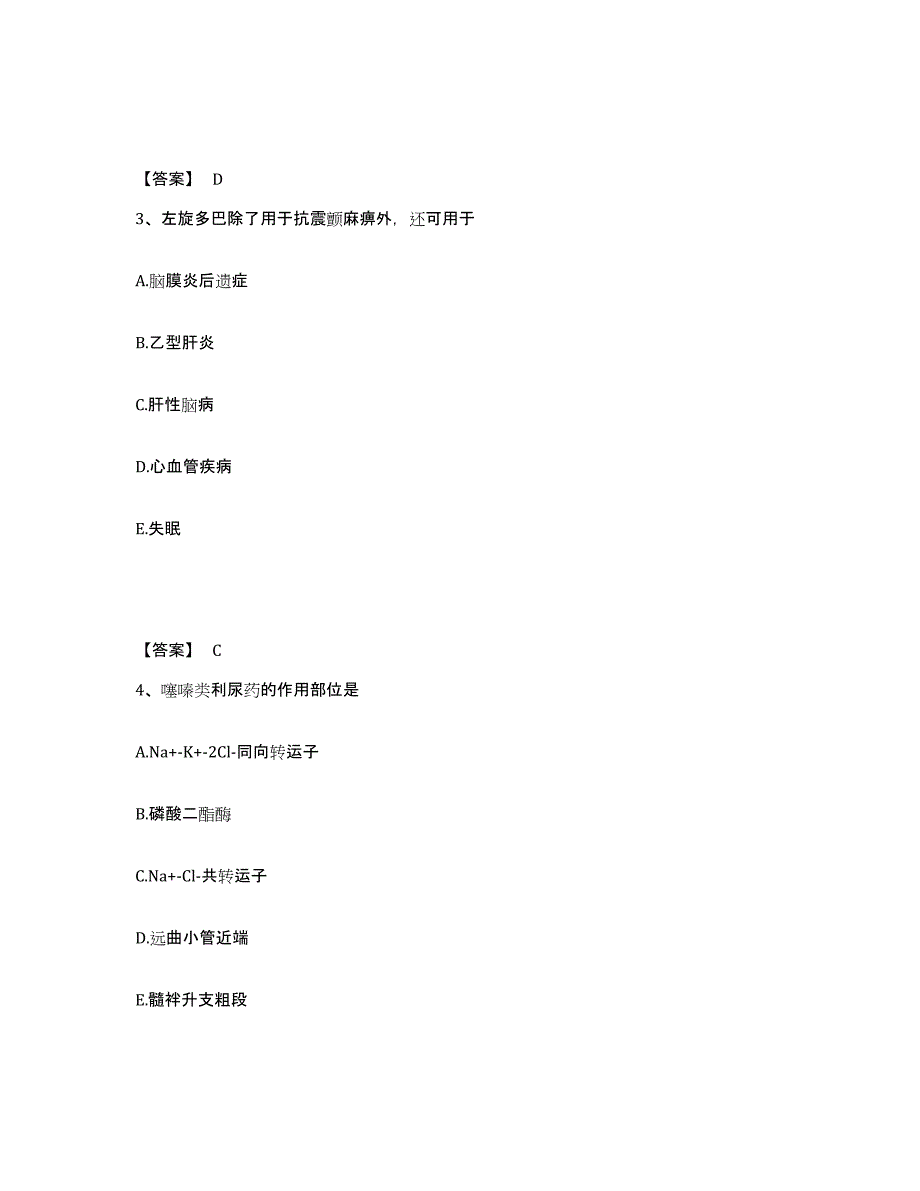 【答案】 D

3、左旋多巴除了用于抗震颤麻痹外，还可用于

A.脑膜炎后遗症

B.乙型肝炎

C.肝性脑病

D.心血管疾病

E.失眠

【答案】 C

4、噻嗪类利尿药的作用部位是

A.Na+-K+-2Cl-同向转运子

B.磷酸二酯酶

C.Na+-Cl-共转运子

D.远曲小管近端

E.髓袢升支粗段